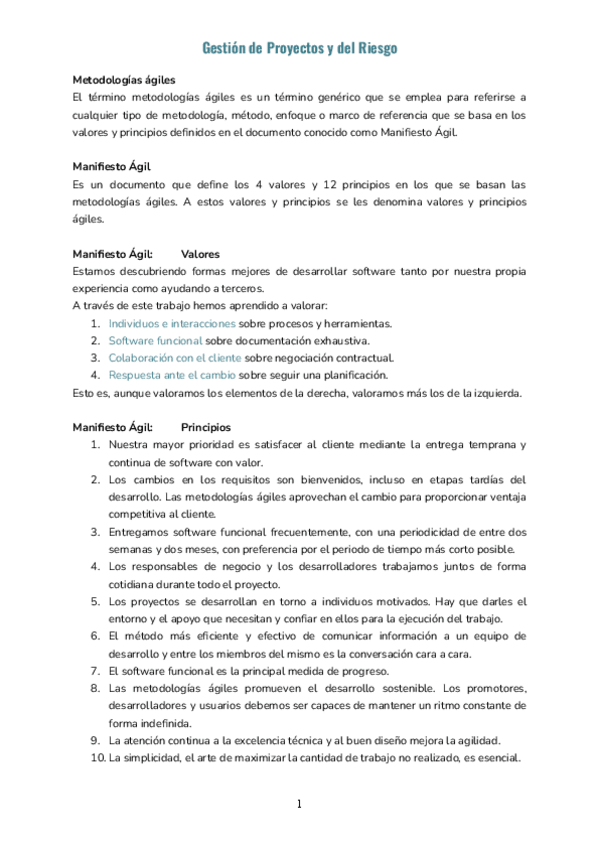 Gestión de Proyectos y del Riesgo

Metodologías ágiles
El término metodologías ágiles es un término genérico que se emplea para referirse a cualquier tipo de metodología, método, enfoque o marco de referencia que se basa en los valores y principios definidos en el documento conocido como Manifiesto Ágil.

Manifiesto Ágil
Es un documento que define los 4 valores y 12 principios en los que se basan las metodologías ágiles. A estos valores y principios se les denomina valores y principios ágiles.

Manifiesto Ágil: Valores
Estamos descubriendo formas mejores de desarrollar software tanto por nuestra propia experiencia como ayudando a terceros.
A través de este trabajo hemos aprendido a valorar:
1. Individuos e interacciones sobre procesos y herramientas.
2. Software funcional sobre documentación exhaustiva.
3. Colaboración con el cliente sobre negociación contractual.
4. Respuesta ante el cambio sobre seguir una planificación.
Esto es, aunque valoramos los elementos de la derecha, valoramos más los de la izquierda.

Manifiesto Ágil: Principios
1. Nuestra mayor prioridad es satisfacer al cliente mediante la entrega temprana y continua de software con valor.
2. Los cambios en los requisitos son bienvenidos, incluso en etapas tardías del desarrollo. Las metodologías ágiles aprovechan el cambio para proporcionar ventaja competitiva al cliente.
3. Entregamos software funcional frecuentemente, con una periodicidad de entre dos semanas y dos meses, con preferencia por el periodo de tiempo más corto posible.
4. Los responsables de negocio y los desarrolladores trabajamos juntos de forma cotidiana durante todo el proyecto.
5. Los proyectos se desarrollan en torno a individuos motivados. Hay que darles el entorno y el apoyo que necesitan y confiar en ellos para la ejecución del trabajo.
6. El método más eficiente y efectivo de comunicar información a un equipo de desarrollo y entre los miembros del mismo es la conversación cara a cara.
7. El software funcional es la principal medida de progreso.
8. Las metodologías ágiles promueven el desarrollo sostenible. Los promotores, desarrolladores y usuarios debemos ser capaces de mantener un ritmo constante de forma indefinida.
9. La atención continua a la excelencia técnica y al buen diseño mejora la agilidad.
10. La simplicidad, el arte de maximizar la cantidad de trabajo no realizado, es esencial.

1